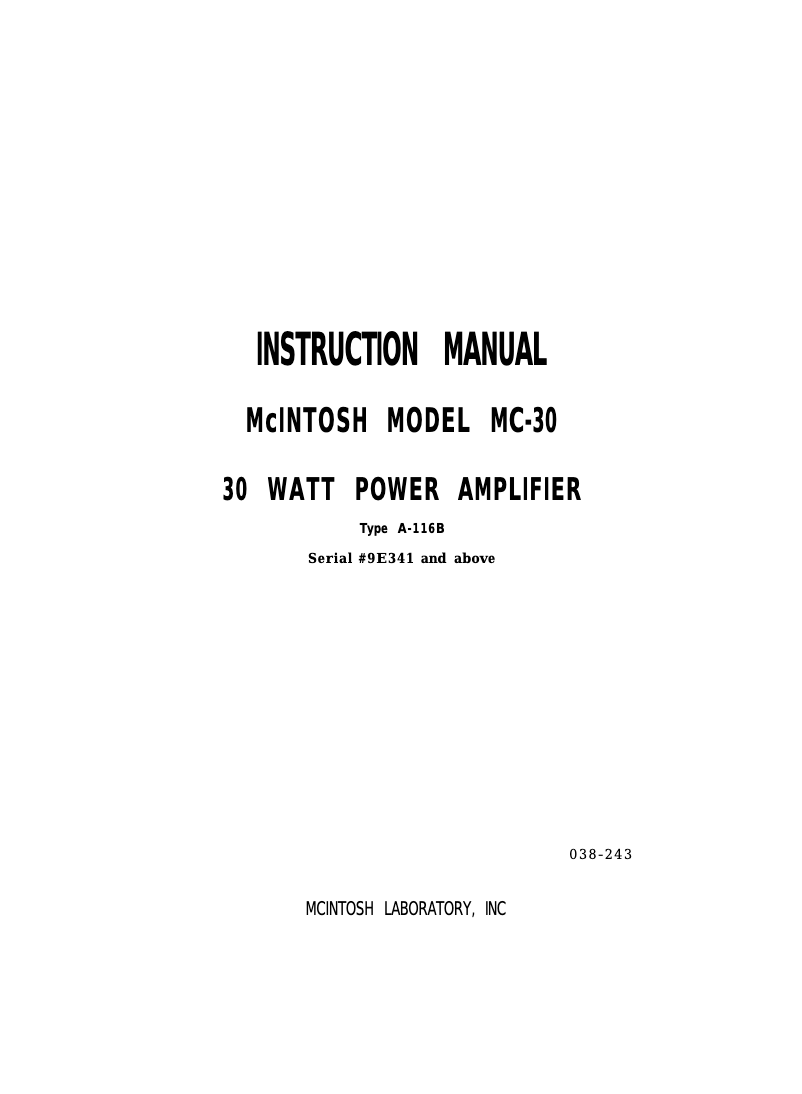 INSTRUCTION MANUAL

McINTOSH MODEL MC-30

30 WATT POWER AMPLIFIER

Type A-116B

Serial #9E341 and above

038-243

MCINTOSH LABORATORY, INC